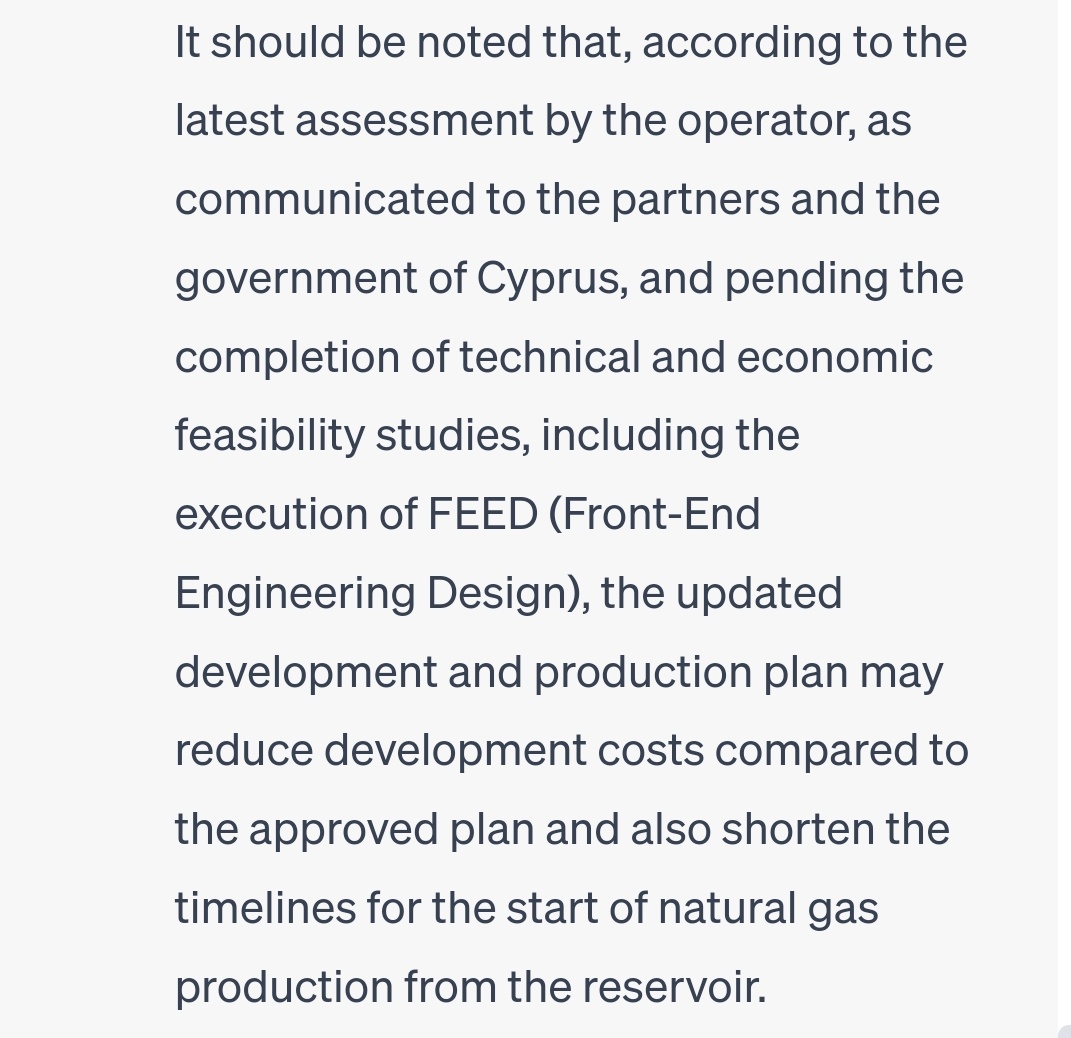 It should be noted that, according to the latest assessment by the operator, as communicated to the partners and the government of Cyprus, and pending the completion of technical and economic feasibility studies, including the execution of FEED (Front-End Engineering Design), the updated development and production plan may reduce development costs compared to the approved plan and also shorten the timelines for the start of natural gas production from the reservoir.